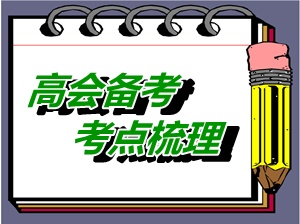 高会备考
考点梳理